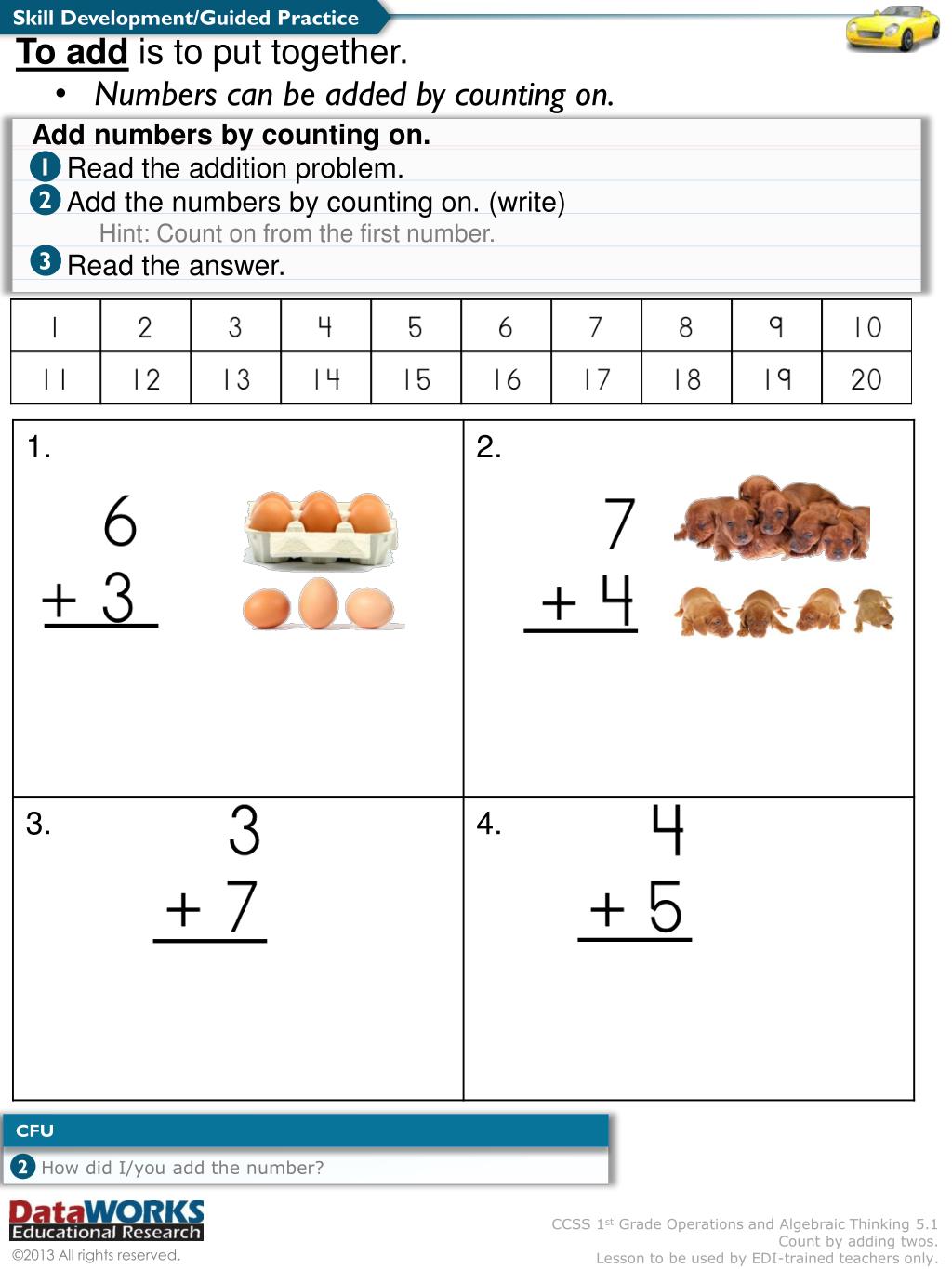 Skill Development/Guided Practice

To add is to put together.

• Numbers can be added by counting on.

Add numbers by counting on.
1 Read the addition problem.
2 Add the numbers by counting on. (write)
Hint: Count on from the first number.
3 Read the answer.

| 1 | 2 | 3 | 4 | 5 | 6 | 7 | 8 | 9 | 10 |
|---|---|---|---|---|---|---|---|---|---|
| 11 | 12 | 13 | 14 | 15 | 16 | 17 | 18 | 19 | 20 |

1. 6 + 3

2. 7 + 4

3. 3 + 7

4. 4 + 5

CFU
2 How did I/you add the number?

DataWORKS Educational Research
©2013 All rights reserved.

CCSS 1st Grade Operations and Algebraic Thinking 5.1
Count by adding twos.
Lesson to be used by EDI-trained teachers only.